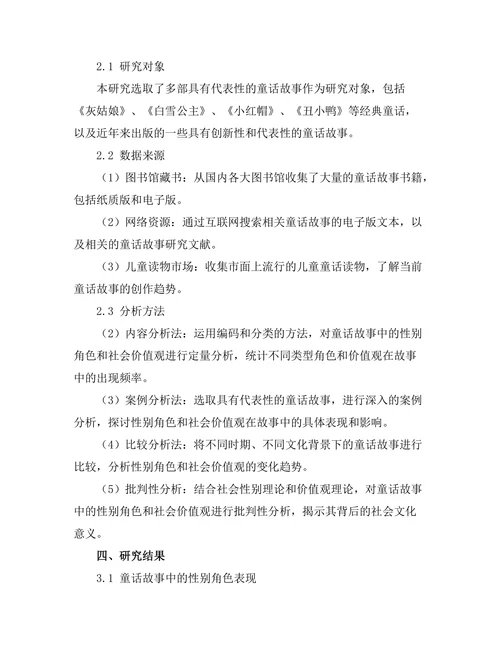 2.1 研究对象

本研究选取了多部具有代表性的童话故事作为研究对象，包括《灰姑娘》、《白雪公主》、《小红帽》、《丑小鸭》等经典童话，以及近年来出版的一些具有创新性和代表性的童话故事。

2.2 数据来源

（1）图书馆藏书：从国内各大图书馆收集了大量的童话故事书籍，包括纸质版和电子版。

（2）网络资源：通过互联网搜索相关童话故事的电子版文本，以及相关的童话故事研究文献。

（3）儿童读物市场：收集市面上流行的儿童童话读物，了解当前童话故事的创作趋势。

2.3 分析方法

（2）内容分析法：运用编码和分类的方法，对童话故事中的性别角色和社会价值观进行定量分析，统计不同类型角色和价值观在故事中的出现频率。

（3）案例分析法：选取具有代表性的童话故事，进行深入的案例分析，探讨性别角色和社会价值观在故事中的具体表现和影响。

（4）比较分析法：将不同时期、不同文化背景下的童话故事进行比较，分析性别角色和社会价值观的变化趋势。

（5）批判性分析：结合社会性别理论和价值观理论，对童话故事中的性别角色和社会价值观进行批判性分析，揭示其背后的社会文化意义。

四、研究结果

3.1 童话故事中的性别角色表现